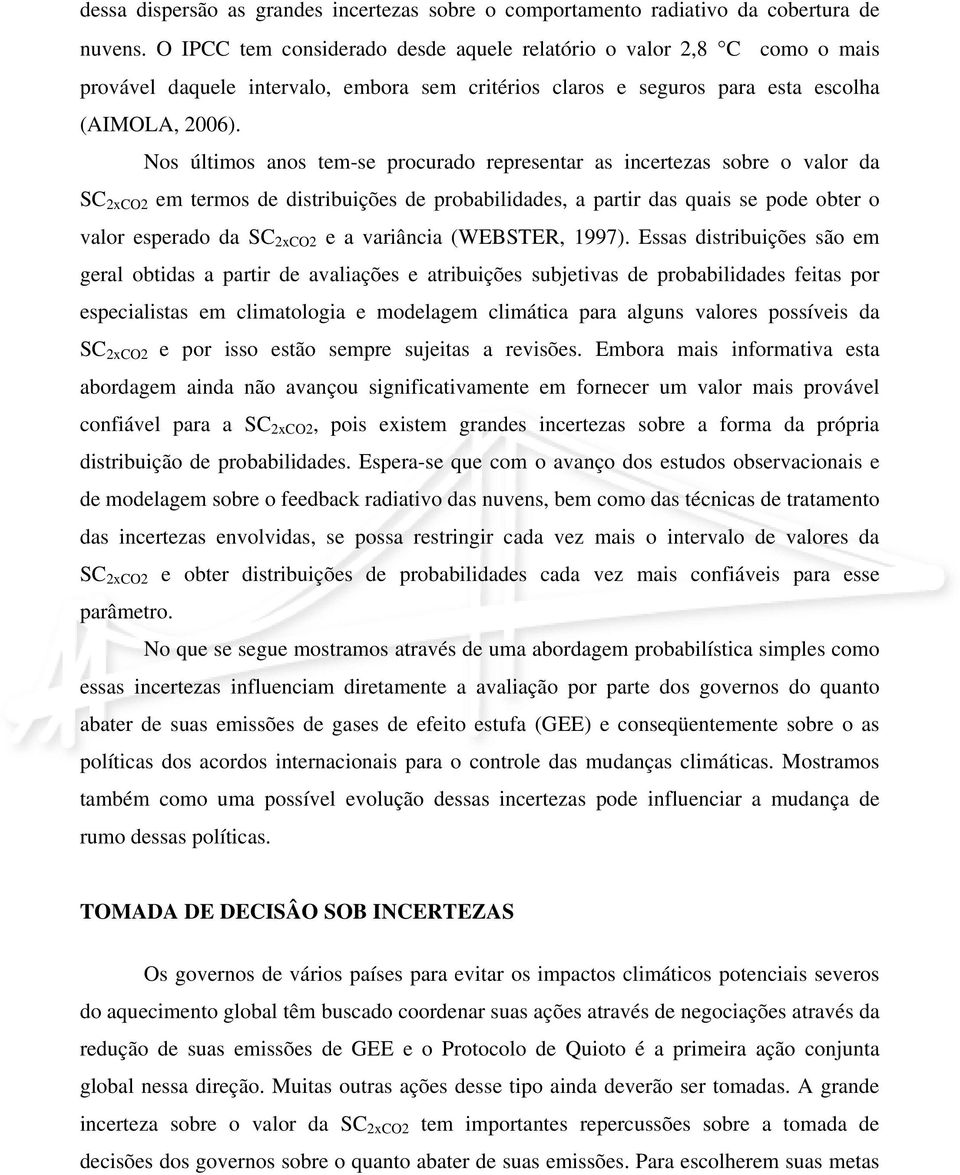 dessa dispersão as grandes incertezas sobre o comportamento radiativo da cobertura de nuvens. O IPCC tem considerado desde aquele relatório o valor 2,8 °C como o mais provável daquele intervalo, embora sem critérios claros e seguros para esta escolha (AIMOLA, 2006).

Nos últimos anos tem-se procurado representar as incertezas sobre o valor da $SC_{2xCO2}$ em termos de distribuições de probabilidades, a partir das quais se pode obter o valor esperado da $SC_{2xCO2}$ e a variância (WEBSTER, 1997). Essas distribuições são em geral obtidas a partir de avaliações e atribuições subjetivas de probabilidades feitas por especialistas em climatologia e modelagem climática para alguns valores possíveis da $SC_{2xCO2}$ e por isso estão sempre sujeitas a revisões. Embora mais informativa esta abordagem ainda não avançou significativamente em fornecer um valor mais provável confiável para a $SC_{2xCO2}$, pois existem grandes incertezas sobre a forma da própria distribuição de probabilidades. Espera-se que com o avanço dos estudos observacionais e de modelagem sobre o feedback radiativo das nuvens, bem como das técnicas de tratamento das incertezas envolvidas, se possa restringir cada vez mais o intervalo de valores da $SC_{2xCO2}$ e obter distribuições de probabilidades cada vez mais confiáveis para esse parâmetro.

No que se segue mostramos através de uma abordagem probabilística simples como essas incertezas influenciam diretamente a avaliação por parte dos governos do quanto abater de suas emissões de gases de efeito estufa (GEE) e conseqüentemente sobre o as políticas dos acordos internacionais para o controle das mudanças climáticas. Mostramos também como uma possível evolução dessas incertezas pode influenciar a mudança de rumo dessas políticas.

TOMADA DE DECISÂO SOB INCERTEZAS

Os governos de vários países para evitar os impactos climáticos potenciais severos do aquecimento global têm buscado coordenar suas ações através de negociações através da redução de suas emissões de GEE e o Protocolo de Quioto é a primeira ação conjunta global nessa direção. Muitas outras ações desse tipo ainda deverão ser tomadas. A grande incerteza sobre o valor da $SC_{2xCO2}$ tem importantes repercussões sobre a tomada de decisões dos governos sobre o quanto abater de suas emissões. Para escolherem suas metas